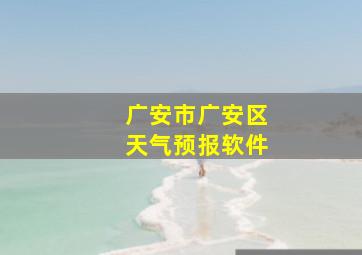 广安市广安区
天气预报软件